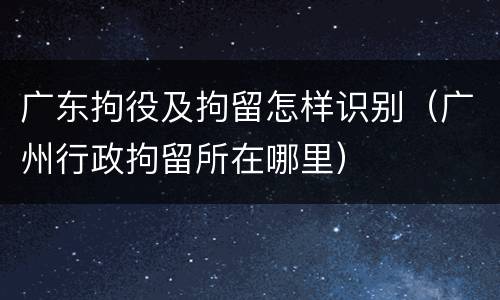 广东拘役及拘留怎样识别（广州行政拘留所在哪里）